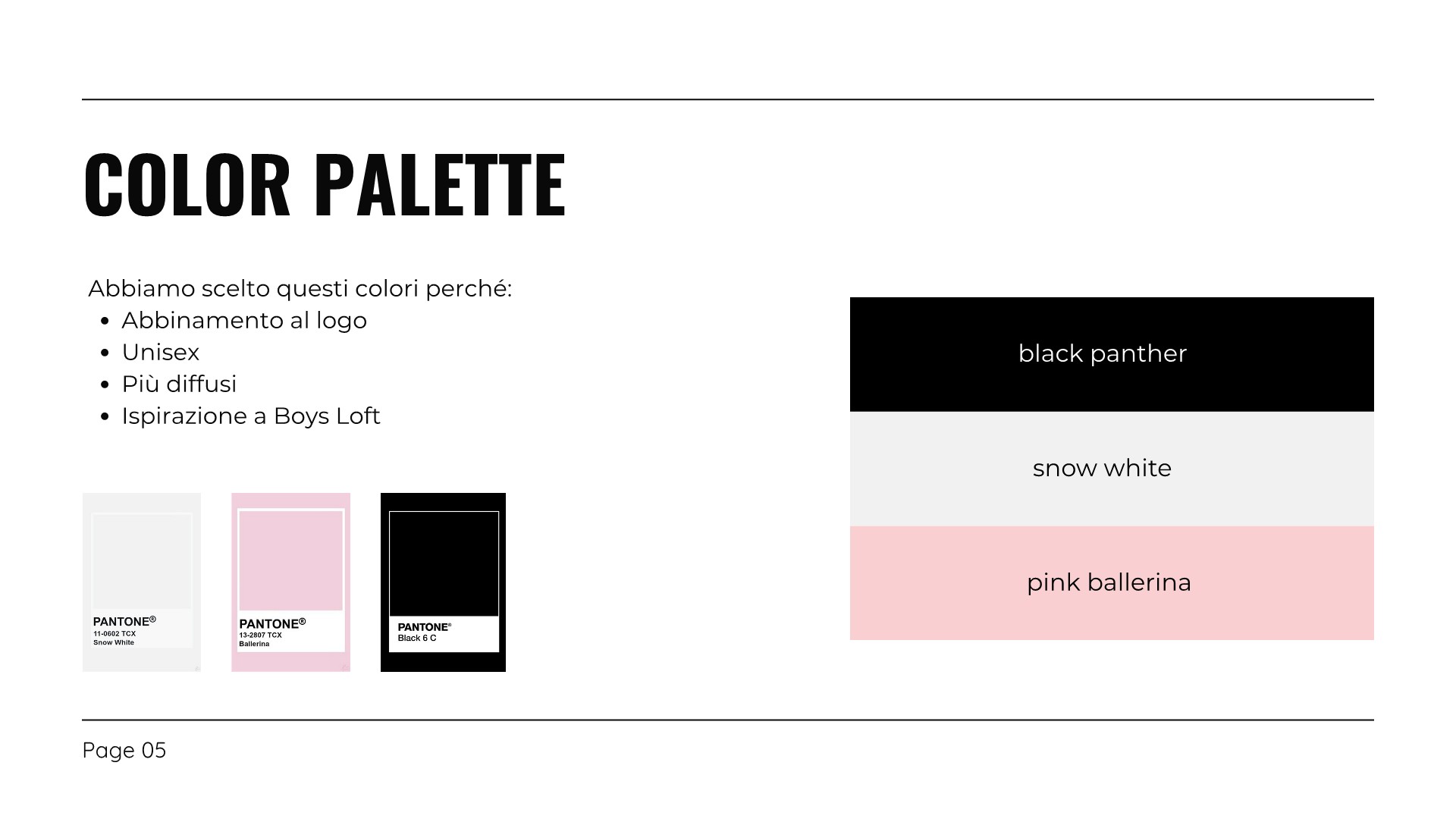 COLOR PALETTE

Abbiamo scelto questi colori perché:
• Abbinamento al logo
• Unisex
• Più diffusi
• Ispirazione a Boys Loft

PANTONE®
11-0602 TCX
Snow White

PANTONE®
13-2807 TCX
Ballerina

PANTONE®
Black 6 C

black panther

snow white

pink ballerina

Page 05